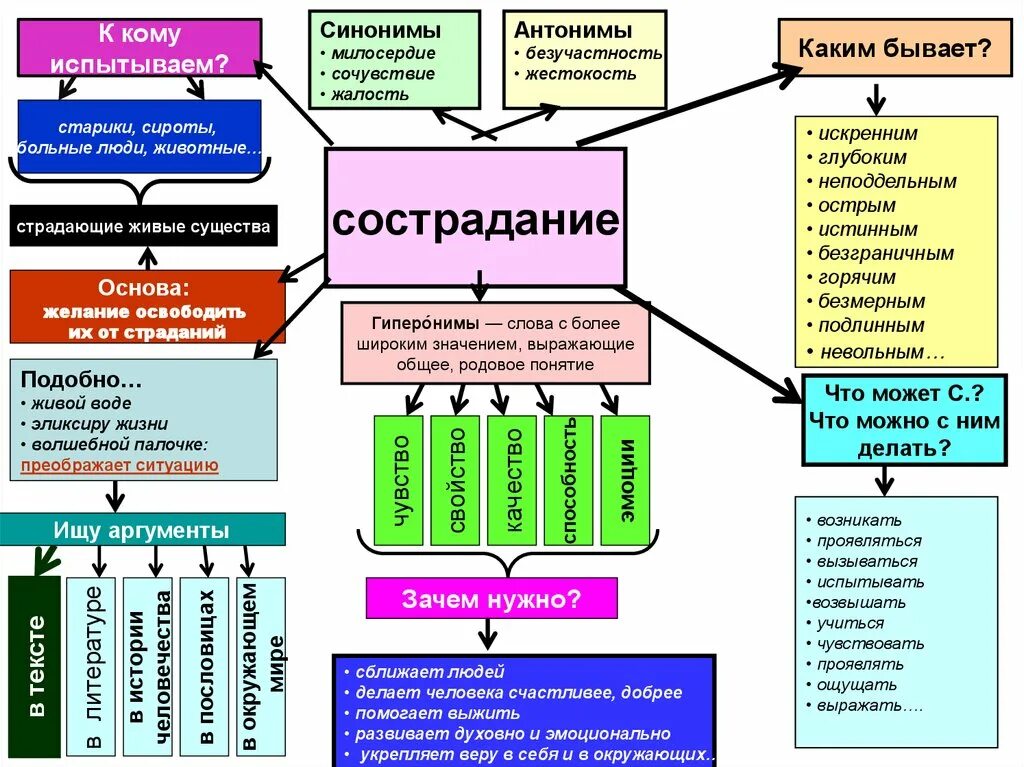 К кому испытываем?

старики, сироты, больные люди, животные…

страдающие живые существа

Основа:
желание освободить их от страданий

Подобно…
• живой воде
• эликсиру жизни
• волшебной палочке:
преображает ситуацию

Ищу аргументы

в тексте

в литературе

в истории человечества

в пословицах

в окружающем мире

Синонимы
• милосердие
• сочувствие
• жалость

Антонимы
• безучастность
• жестокость

сострадание

Гиперо́нимы — слова с более широким значением, выражающие общее, родовое понятие

чувство

свойство

качество

способность

эмоции

Зачем нужно?

• сближает людей
• делает человека счастливее, добрее
• помогает выжить
• развивает духовно и эмоционально
• укрепляет веру в себя и в окружающих…

Каким бывает?

• искренним
• глубоким
• неподдельным
• острым
• истинным
• безграничным
• горячим
• безмерным
• подлинным
• невольным…

Что может С.?
Что можно с ним делать?

• возникать
• проявляться
• вызываться
• испытывать
•возвышать
• учиться
• чувствовать
• проявлять
• ощущать
• выражать….